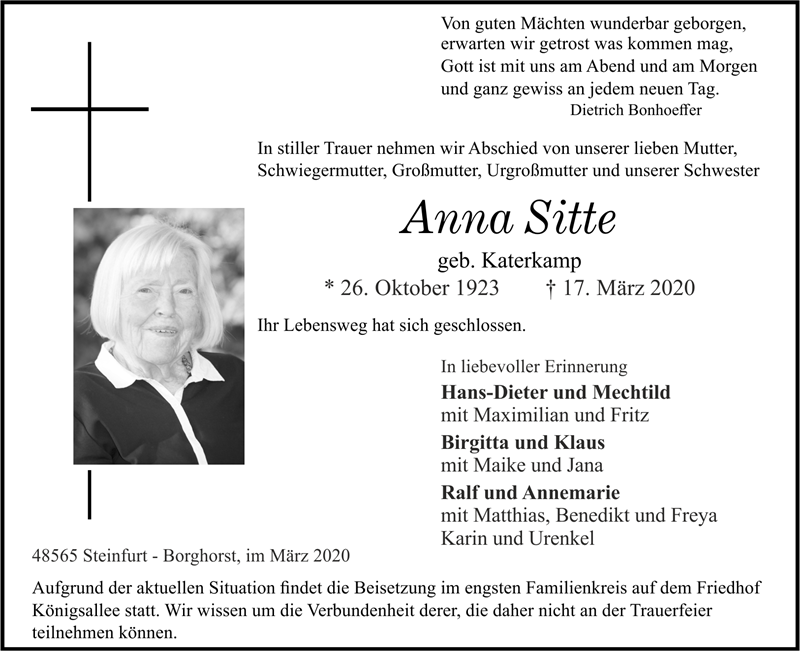 Von guten Mächten wunderbar geborgen,
erwarten wir getrost was kommen mag,
Gott ist mit uns am Abend und am Morgen
und ganz gewiss an jedem neuen Tag.
Dietrich Bonhoeffer

In stiller Trauer nehmen wir Abschied von unserer lieben Mutter, Schwiegermutter, Großmutter, Urgroßmutter und unserer Schwester

Anna Sitte

geb. Katerkamp

* 26. Oktober 1923 † 17. März 2020

Ihr Lebensweg hat sich geschlossen.

In liebevoller Erinnerung

Hans-Dieter und Mechtild
mit Maximilian und Fritz

Birgitta und Klaus
mit Maike und Jana

Ralf und Annemarie
mit Matthias, Benedikt und Freya
Karin und Urenkel

48565 Steinfurt - Borghorst, im März 2020

Aufgrund der aktuellen Situation findet die Beisetzung im engsten Familienkreis auf dem Friedhof Königsallee statt. Wir wissen um die Verbundenheit derer, die daher nicht an der Trauerfeier teilnehmen können.